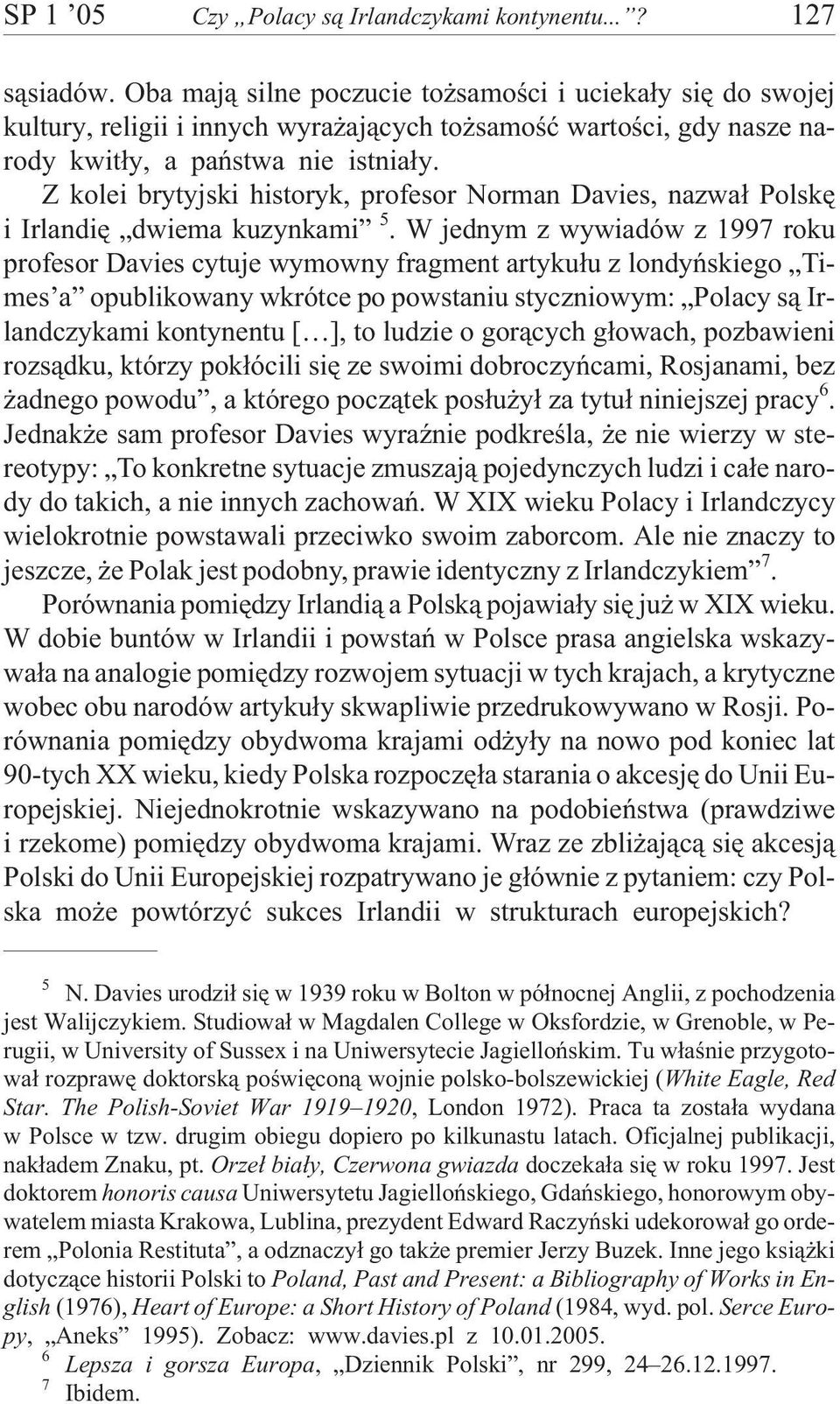 SP 1 ’05 Czy „Polacy są Irlandczykami kontynentu...”? 127

sąsiadów. Oba mają silne poczucie tożsamości i uciekały się do swojej kultury, religii i innych wyrażających tożsamość wartości, gdy nasze narody kwitły, a państwa nie istniały.

Z kolei brytyjski historyk, profesor Norman Davies, nazwał Polskę i Irlandię „dwiema kuzynkami” $^5$. W jednym z wywiadów z 1997 roku profesor Davies cytuje wymowny fragment artykułu z londyńskiego „Times’a” opublikowany wkrótce po powstaniu styczniowym: „Polacy są Irlandczykami kontynentu [...], to ludzie o gorących głowach, pozbawieni rozsądku, którzy pokłócili się ze swoimi dobroczyńcami, Rosjanami, bez żadnego powodu”, a którego początek posłużył za tytuł niniejszej pracy$^6$. Jednakże sam profesor Davies wyraźnie podkreśla, że nie wierzy w stereotypy: „To konkretne sytuacje zmuszają pojedynczych ludzi i całe narody do takich, a nie innych zachowań. W XIX wieku Polacy i Irlandczycy wielokrotnie powstawali przeciwko swoim zaborcom. Ale nie znaczy to jeszcze, że Polak jest podobny, prawie identyczny z Irlandczykiem”$^7$.

Porównania pomiędzy Irlandią a Polską pojawiały się już w XIX wieku. W dobie buntów w Irlandii i powstań w Polsce prasa angielska wskazywała na analogie pomiędzy rozwojem sytuacji w tych krajach, a krytyczne wobec obu narodów artykuły skwapliwie przedrukowywano w Rosji. Porównania pomiędzy obydwoma krajami odżyły na nowo pod koniec lat 90-tych XX wieku, kiedy Polska rozpoczęła starania o akcesję do Unii Europejskiej. Niejednokrotnie wskazywano na podobieństwa (prawdziwe i rzekome) pomiędzy obydwoma krajami. Wraz ze zbliżającą się akcesją Polski do Unii Europejskiej rozpatrywano je głównie z pytaniem: czy Polska może powtórzyć sukces Irlandii w strukturach europejskich?

$^5$ N. Davies urodził się w 1939 roku w Bolton w północnej Anglii, z pochodzenia jest Walijczykiem. Studiował w Magdalen College w Oksfordzie, w Grenoble, w Perugii, w University of Sussex i na Uniwersytecie Jagiellońskim. Tu właśnie przygotował rozprawę doktorską poświęconą wojnie polsko-bolszewickiej (White Eagle, Red Star. The Polish-Soviet War 1919–1920, London 1972). Praca ta została wydana w Polsce w tzw. drugim obiegu dopiero po kilkunastu latach. Oficjalnej publikacji, nakładem Znaku, pt. Orzeł biały, Czerwona gwiazda doczekała się w roku 1997. Jest doktorem honoris causa Uniwersytetu Jagiellońskiego, Gdańskiego, honorowym obywatelem miasta Krakowa, Lublina, prezydent Edward Raczyński udekorował go orderem „Polonia Restituta”, a odznaczył go także premier Jerzy Buzek. Inne jego książki dotyczące historii Polski to Poland, Past and Present: a Bibliography of Works in English (1976), Heart of Europe: a Short History of Poland (1984, wyd. pol. Serce Europy, „Aneks” 1995). Zobacz: www.davies.pl z 10.01.2005.
$^6$ Lepsza i gorsza Europa, „Dziennik Polski”, nr 299, 24–26.12.1997.
$^7$ Ibidem.